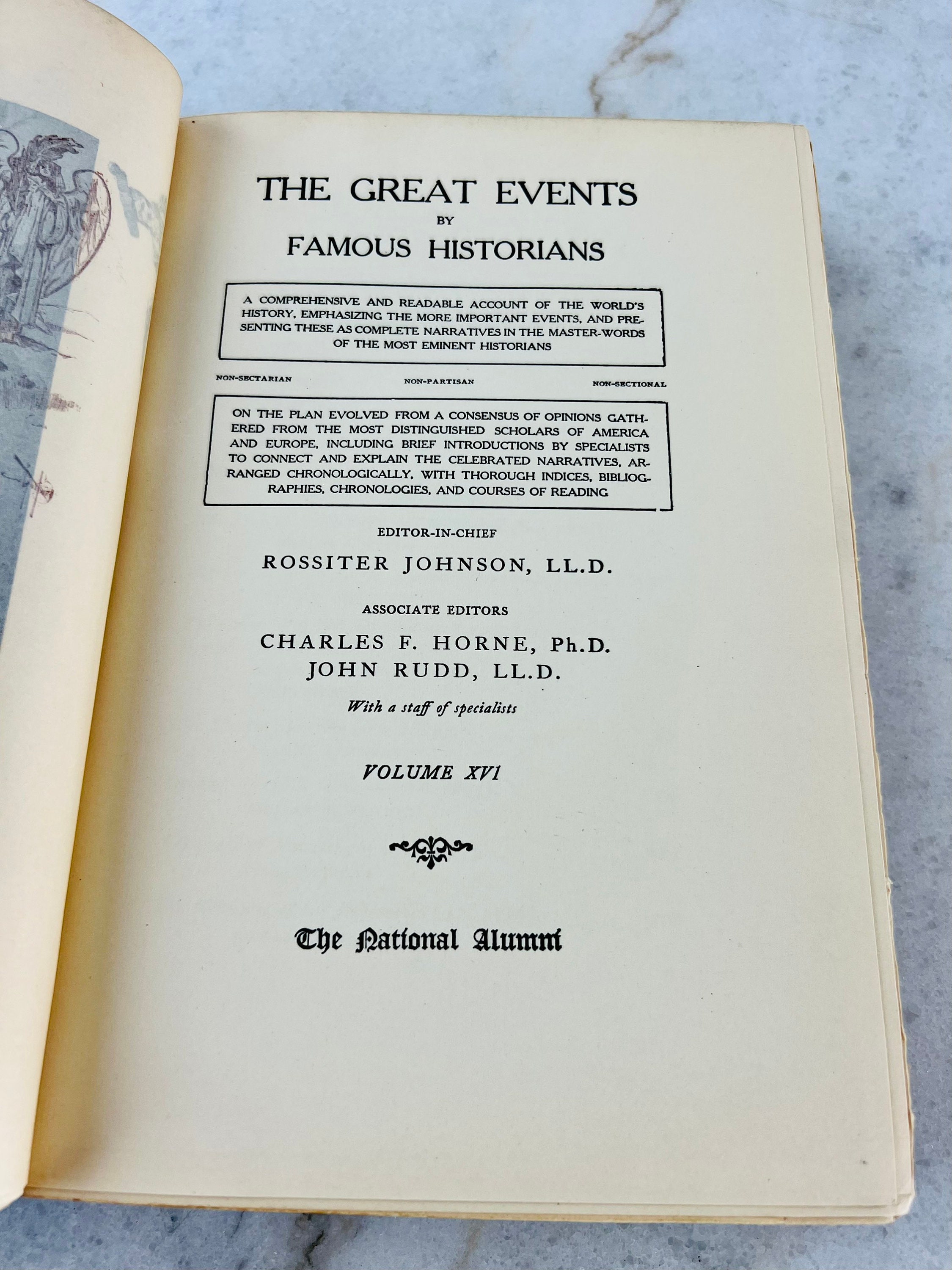 THE GREAT EVENTS
BY
FAMOUS HISTORIANS

A COMPREHENSIVE AND READABLE ACCOUNT OF THE WORLD'S HISTORY, EMPHASIZING THE MORE IMPORTANT EVENTS, AND PRESENTING THESE AS COMPLETE NARRATIVES IN THE MASTER-WORDS OF THE MOST EMINENT HISTORIANS

NON-SECTARIAN NON-PARTISAN NON-SECTIONAL

ON THE PLAN EVOLVED FROM A CONSENSUS OF OPINIONS GATHERED FROM THE MOST DISTINGUISHED SCHOLARS OF AMERICA AND EUROPE, INCLUDING BRIEF INTRODUCTIONS BY SPECIALISTS TO CONNECT AND EXPLAIN THE CELEBRATED NARRATIVES, ARRANGED CHRONOLOGICALLY, WITH THOROUGH INDICES, BIBLIOGRAPHIES, CHRONOLOGIES, AND COURSES OF READING

EDITOR-IN-CHIEF
ROSSITER JOHNSON, LL.D.

ASSOCIATE EDITORS
CHARLES F. HORNE, Ph.D.
JOHN RUDD, LL.D.
With a staff of specialists

VOLUME XVI

The National Alumni